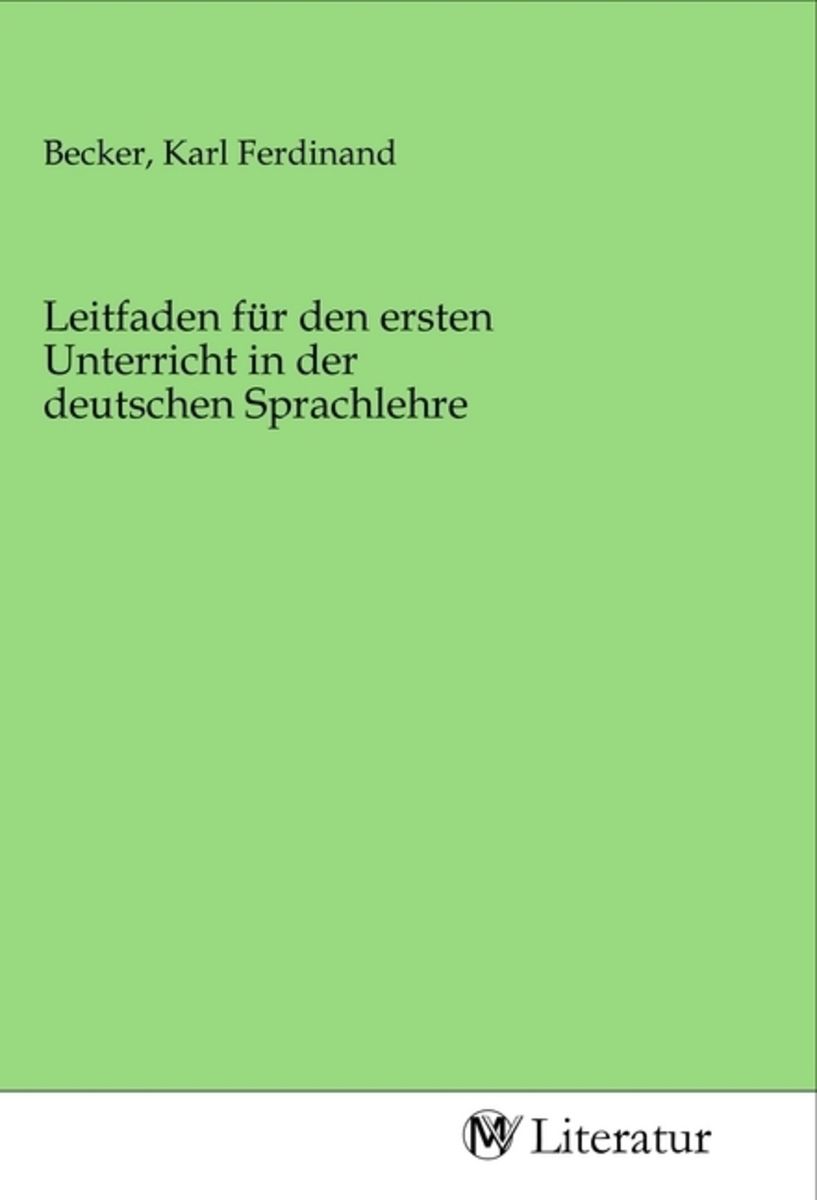 Becker, Karl Ferdinand

Leitfaden für den ersten Unterricht in der deutschen Sprachlehre

MV Literatur